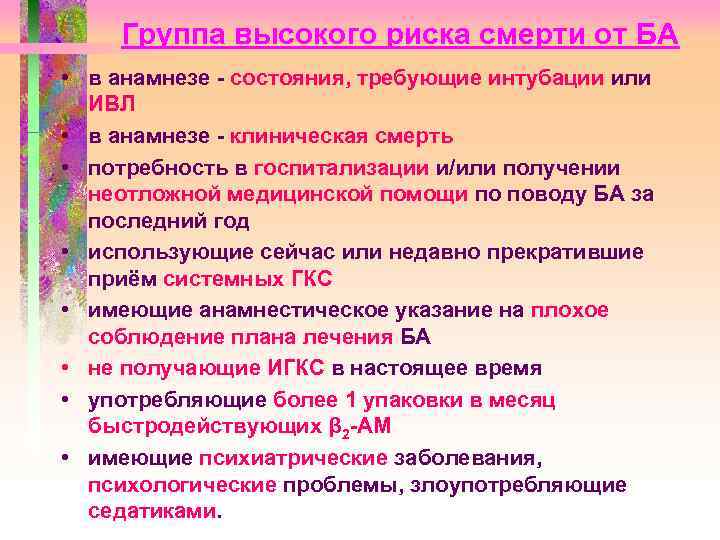 Группа высокого риска смерти от БА

• в анамнезе - состояния, требующие интубации или ИВЛ
• в анамнезе - клиническая смерть
• потребность в госпитализации и/или получении неотложной медицинской помощи по поводу БА за последний год
• использующие сейчас или недавно прекратившие приём системных ГКС
• имеющие анамнестическое указание на плохое соблюдение плана лечения БА
• не получающие ИГКС в настоящее время
• употребляющие более 1 упаковки в месяц быстродействующих $\beta_2$-АМ
• имеющие психиатрические заболевания, психологические проблемы, злоупотребляющие седатиками.